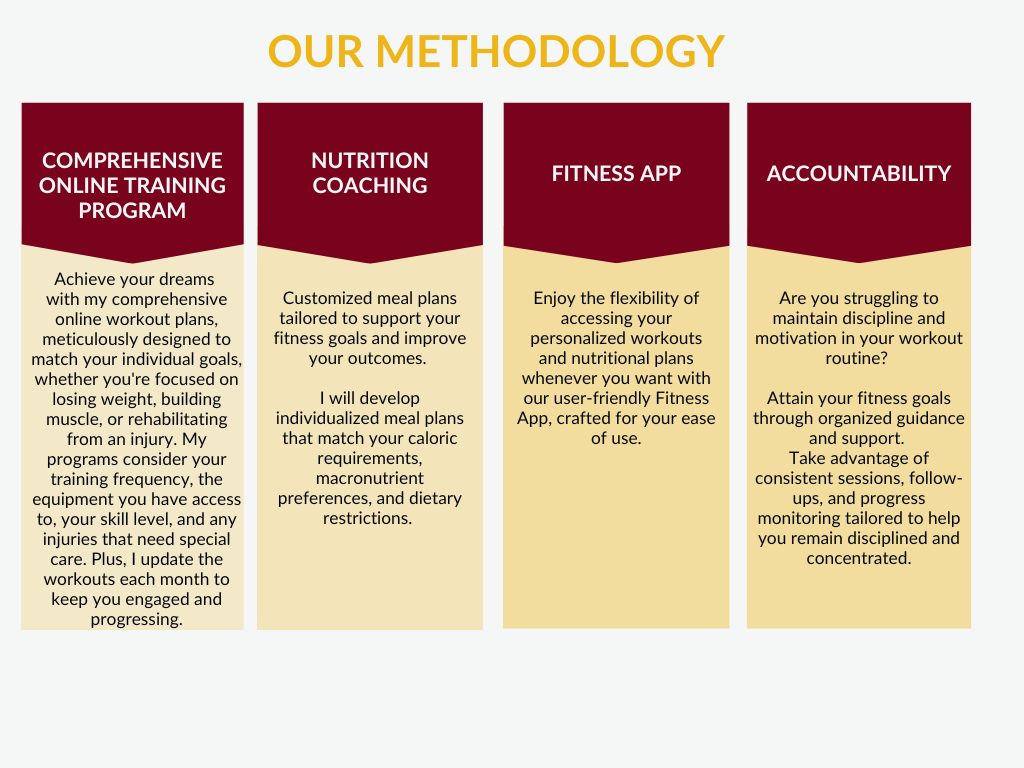 OUR METHODOLOGY

COMPREHENSIVE ONLINE TRAINING PROGRAM

Achieve your dreams with my comprehensive online workout plans, meticulously designed to match your individual goals, whether you're focused on losing weight, building muscle, or rehabilitating from an injury. My programs consider your training frequency, the equipment you have access to, your skill level, and any injuries that need special care. Plus, I update the workouts each month to keep you engaged and progressing.

NUTRITION COACHING

Customized meal plans tailored to support your fitness goals and improve your outcomes.

I will develop individualized meal plans that match your caloric requirements, macronutrient preferences, and dietary restrictions.

FITNESS APP

Enjoy the flexibility of accessing your personalized workouts and nutritional plans whenever you want with our user-friendly Fitness App, crafted for your ease of use.

ACCOUNTABILITY

Are you struggling to maintain discipline and motivation in your workout routine?

Attain your fitness goals through organized guidance and support.
Take advantage of consistent sessions, follow-ups, and progress monitoring tailored to help you remain disciplined and concentrated.